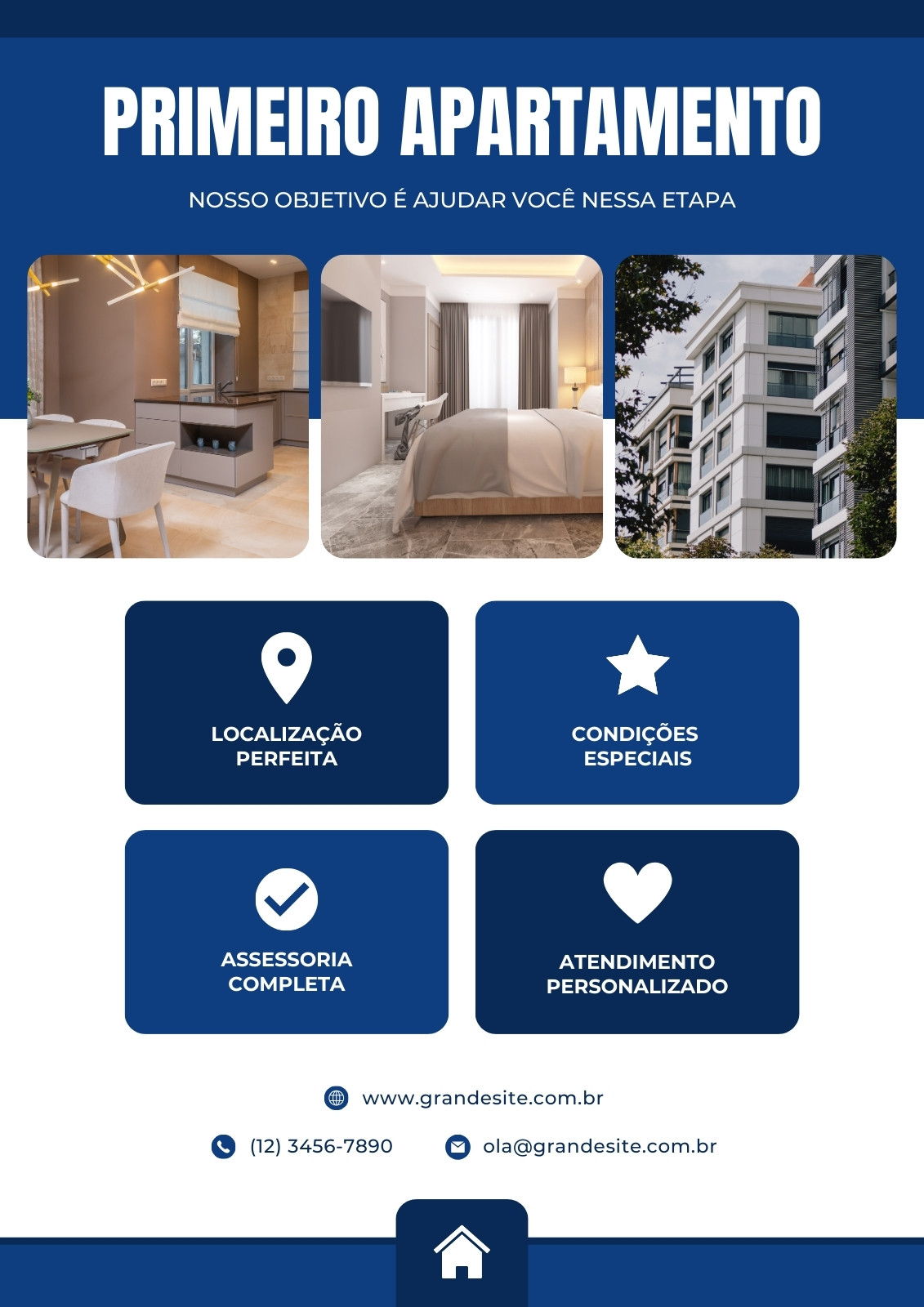 PRIMEIRO APARTAMENTO

NOSSO OBJETIVO É AJUDAR VOCÊ NESSA ETAPA

LOCALIZAÇÃO PERFEITA

CONDIÇÕES ESPECIAIS

ASSESSORIA COMPLETA

ATENDIMENTO PERSONALIZADO

www.grandesite.com.br

(12) 3456-7890

ola@grandesite.com.br